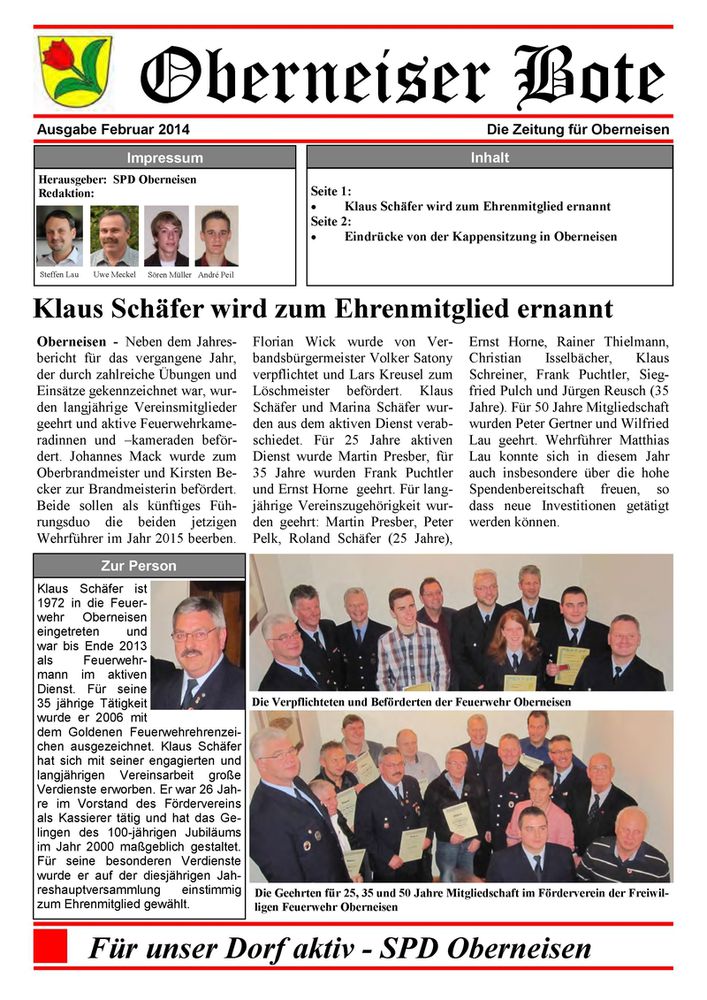 Oberneiser Bote

Ausgabe Februar 2014

Die Zeitung für Oberneisen

Impressum

Herausgeber: SPD Oberneisen
Redaktion:

Steffen Lau Uwe Meckel Sören Müller André Peil

Inhalt

Seite 1:
• Klaus Schäfer wird zum Ehrenmitglied ernannt
Seite 2:
• Eindrücke von der Kappensitzung in Oberneisen

Klaus Schäfer wird zum Ehrenmitglied ernannt

Oberneisen - Neben dem Jahresbericht für das vergangene Jahr, der durch zahlreiche Übungen und Einsätze gekennzeichnet war, wurden langjährige Vereinsmitglieder geehrt und aktive Feuerwehrkameradinnen und –kameraden befördert. Johannes Mack wurde zum Oberbrandmeister und Kirsten Becker zur Brandmeisterin befördert. Beide sollen als künftiges Führungsduo die beiden jetzigen Wehrführer im Jahr 2015 beerben. Florian Wick wurde von Verbandsbürgermeister Volker Satony verpflichtet und Lars Kreusel zum Löschmeister befördert. Klaus Schäfer und Marina Schäfer wurden aus dem aktiven Dienst verabschiedet. Für 25 Jahre aktiven Dienst wurde Martin Presber, für 35 Jahre wurden Frank Puchtler und Ernst Horne geehrt. Für langjährige Vereinszugehörigkeit wurden geehrt: Martin Presber, Peter Pelk, Roland Schäfer (25 Jahre), Ernst Horne, Rainer Thielmann, Christian Isselbächer, Klaus Schreiner, Frank Puchtler, Siegfried Pulch und Jürgen Reusch (35 Jahre). Für 50 Jahre Mitgliedschaft wurden Peter Gertner und Wilfried Lau geehrt. Wehrführer Matthias Lau konnte sich in diesem Jahr auch insbesondere über die hohe Spendenbereitschaft freuen, so dass neue Investitionen getätigt werden können.

Zur Person

Klaus Schäfer ist 1972 in die Feuerwehr Oberneisen eingetreten und war bis Ende 2013 als Feuerwehrmann im aktiven Dienst. Für seine 35 jährige Tätigkeit wurde er 2006 mit dem Goldenen Feuerwehrehrenzeichen ausgezeichnet. Klaus Schäfer hat sich mit seiner engagierten und langjährigen Vereinsarbeit große Verdienste erworben. Er war 26 Jahre im Vorstand des Fördervereins als Kassierer tätig und hat das Gelingen des 100-jährigen Jubiläums im Jahr 2000 maßgeblich gestaltet. Für seine besonderen Verdienste wurde er auf der diesjährigen Jahreshauptversammlung einstimmig zum Ehrenmitglied gewählt.

Die Verpflichteten und Beförderten der Feuerwehr Oberneisen

Die Geehrten für 25, 35 und 50 Jahre Mitgliedschaft im Förderverein der Freiwilligen Feuerwehr Oberneisen

Für unser Dorf aktiv - SPD Oberneisen